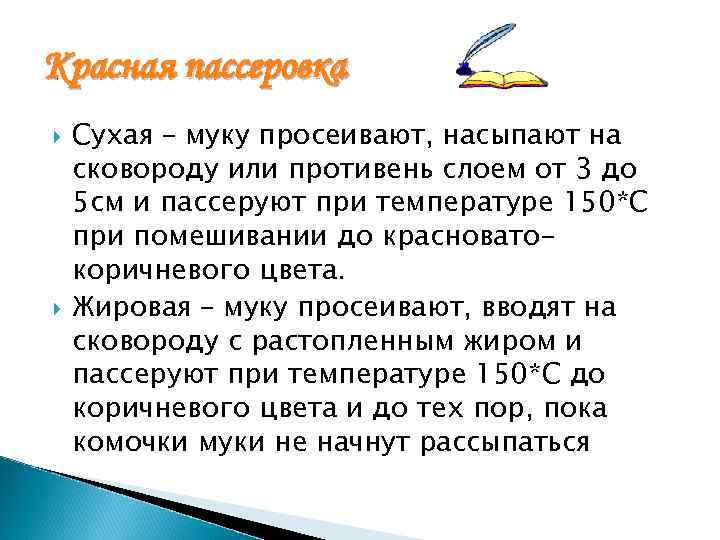 Красная пассеровка

Сухая – муку просеивают, насыпают на сковороду или противень слоем от 3 до 5см и пассеруют при температуре 150*С при помешивании до красновато-коричневого цвета.

Жировая – муку просеивают, вводят на сковороду с растопленным жиром и пассеруют при температуре 150*С до коричневого цвета и до тех пор, пока комочки муки не начнут рассыпаться